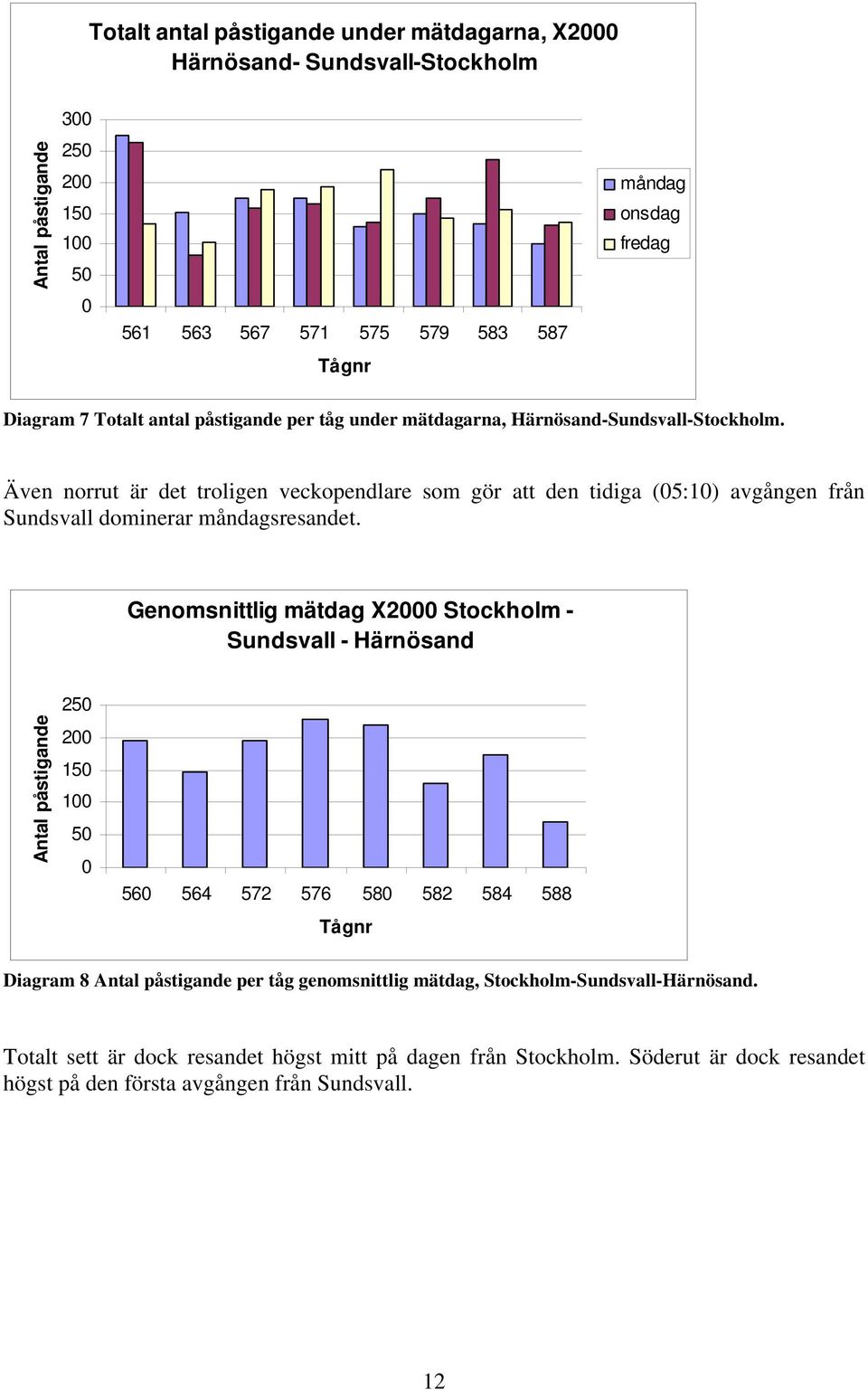 Totalt antal påstigande under mätdagarna, X2000 Härnösand- Sundsvall-Stockholm

Antal påstigande

300
250
200
150
100
50
0

561 563 567 571 575 579 583 587

Tågnr

måndag
onsdag
fredag

Diagram 7 Totalt antal påstigande per tåg under mätdagarna, Härnösand-Sundsvall-Stockholm.

Även norrut är det troligen veckopendlare som gör att den tidiga (05:10) avgången från Sundsvall dominerar måndagsresandet.

Genomsnittlig mätdag X2000 Stockholm - Sundsvall - Härnösand

Antal påstigande

250
200
150
100
50
0

560 564 572 576 580 582 584 588

Tågnr

Diagram 8 Antal påstigande per tåg genomsnittlig mätdag, Stockholm-Sundsvall-Härnösand.

Totalt sett är dock resandet högst mitt på dagen från Stockholm. Söderut är dock resandet högst på den första avgången från Sundsvall.

12